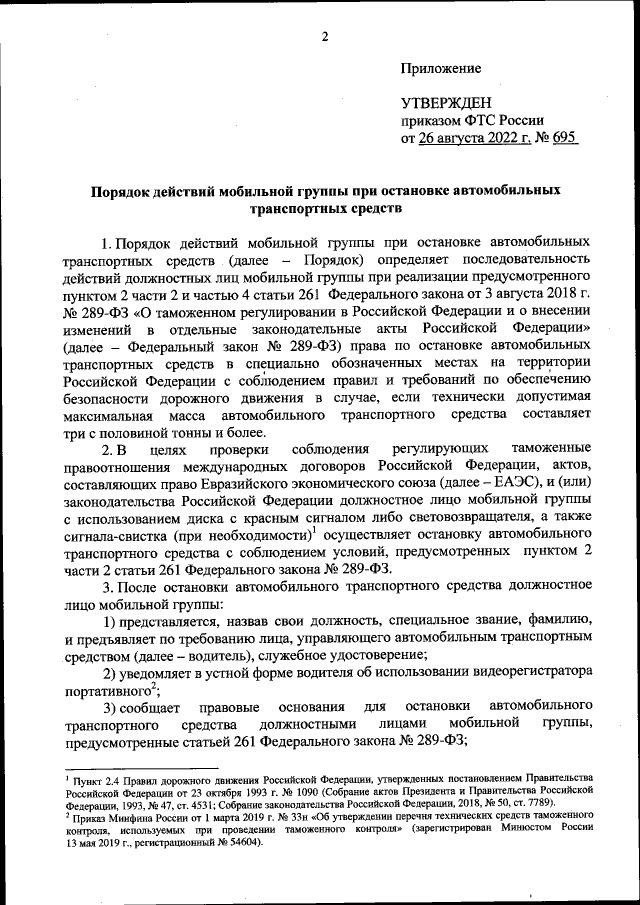 2

Приложение

УТВЕРЖДЕН
приказом ФТС России
от 26 августа 2022 г. № 695

Порядок действий мобильной группы при остановке автомобильных транспортных средств

1. Порядок действий мобильной группы при остановке автомобильных транспортных средств (далее – Порядок) определяет последовательность действий должностных лиц мобильной группы при реализации предусмотренного пунктом 2 части 2 и частью 4 статьи 261 Федерального закона от 3 августа 2018 г. № 289-ФЗ «О таможенном регулировании в Российской Федерации и о внесении изменений в отдельные законодательные акты Российской Федерации» (далее – Федеральный закон № 289-ФЗ) права по остановке автомобильных транспортных средств в специально обозначенных местах на территории Российской Федерации с соблюдением правил и требований по обеспечению безопасности дорожного движения в случае, если технически допустимая максимальная масса автомобильного транспортного средства составляет три с половиной тонны и более.

2. В целях проверки соблюдения регулирующих таможенные правоотношения международных договоров Российской Федерации, актов, составляющих право Евразийского экономического союза (далее – ЕАЭС), и (или) законодательства Российской Федерации должностное лицо мобильной группы с использованием диска с красным сигналом либо световозвращателя, а также сигнала-свистка (при необходимости)$^1$ осуществляет остановку автомобильного транспортного средства с соблюдением условий, предусмотренных пунктом 2 части 2 статьи 261 Федерального закона № 289-ФЗ.

3. После остановки автомобильного транспортного средства должностное лицо мобильной группы:

1) представляется, назвав свои должность, специальное звание, фамилию, и предъявляет по требованию лица, управляющего автомобильным транспортным средством (далее – водитель), служебное удостоверение;

2) уведомляет в устной форме водителя об использовании видеорегистратора портативного$^2$;

3) сообщает правовые основания для остановки автомобильного транспортного средства должностными лицами мобильной группы, предусмотренные статьей 261 Федерального закона № 289-ФЗ;

$^1$ Пункт 2.4 Правил дорожного движения Российской Федерации, утвержденных постановлением Правительства Российской Федерации от 23 октября 1993 г. № 1090 (Собрание актов Президента и Правительства Российской Федерации, 1993, № 47, ст. 4531; Собрание законодательства Российской Федерации, 2018, № 50, ст. 7789).
$^2$ Приказ Минфина России от 1 марта 2019 г. № 33н «Об утверждении перечня технических средств таможенного контроля, используемых при проведении таможенного контроля» (зарегистрирован Минюстом России 13 мая 2019 г., регистрационный № 54604).